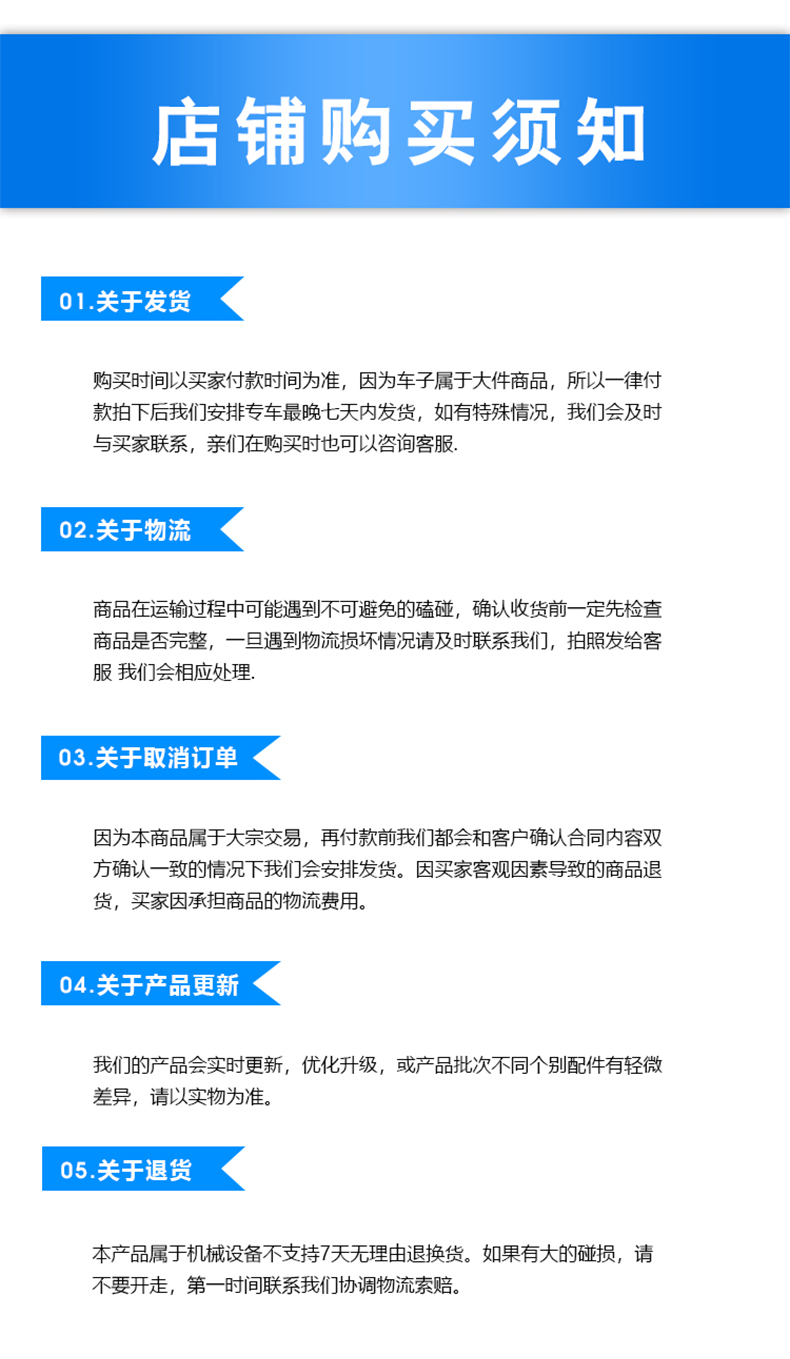 店铺购买须知

01.关于发货

购买时间以买家付款时间为准，因为车子属于大件商品，所以一律付款拍下后我们安排专车最晚七天内发货，如有特殊情况，我们会及时与买家联系，亲们在购买时也可以咨询客服.

02.关于物流

商品在运输过程中可能遇到不可避免的磕碰，确认收货前一定先检查商品是否完整，一旦遇到物流损坏情况请及时联系我们，拍照发给客服 我们会相应处理.

03.关于取消订单

因为本商品属于大宗交易，再付款前我们都会和客户确认合同内容双方确认一致的情况下我们会安排发货。因买家客观因素导致的商品退货，买家因承担商品的物流费用。

04.关于产品更新

我们的产品会实时更新，优化升级，或产品批次不同个别配件有轻微差异，请以实物为准。

05.关于退货

本产品属于机械设备不支持7天无理由退换货。如果有大的碰损，请不要开走，第一时间联系我们协调物流索赔。